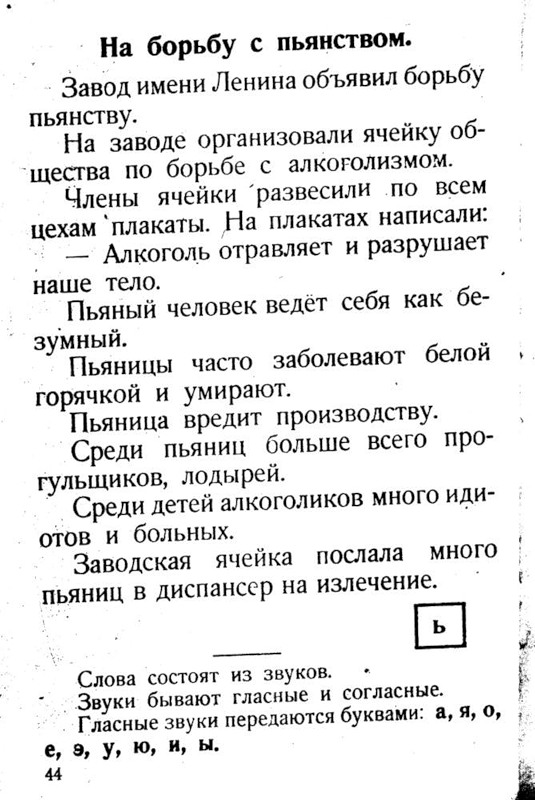 На борьбу с пьянством.

Завод имени Ленина объявил борьбу пьянству.

На заводе организовали ячейку общества по борьбе с алкоголизмом.

Члены ячейки развесили по всем цехам плакаты. На плакатах написали:

— Алкоголь отравляет и разрушает наше тело.

Пьяный человек ведёт себя как безумный.

Пьяницы часто заболевают белой горячкой и умирают.

Пьяница вредит производству.

Среди пьяниц больше всего прогульщиков, лодырей.

Среди детей алкоголиков много идиотов и больных.

Заводская ячейка послала много пьяниц в диспансер на излечение.

ь

Слова состоят из звуков.
Звуки бывают гласные и согласные.
Гласные звуки передаются буквами: а, я, о, е, э, у, ю, и, ы.

44